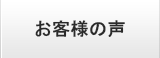 お客様の声